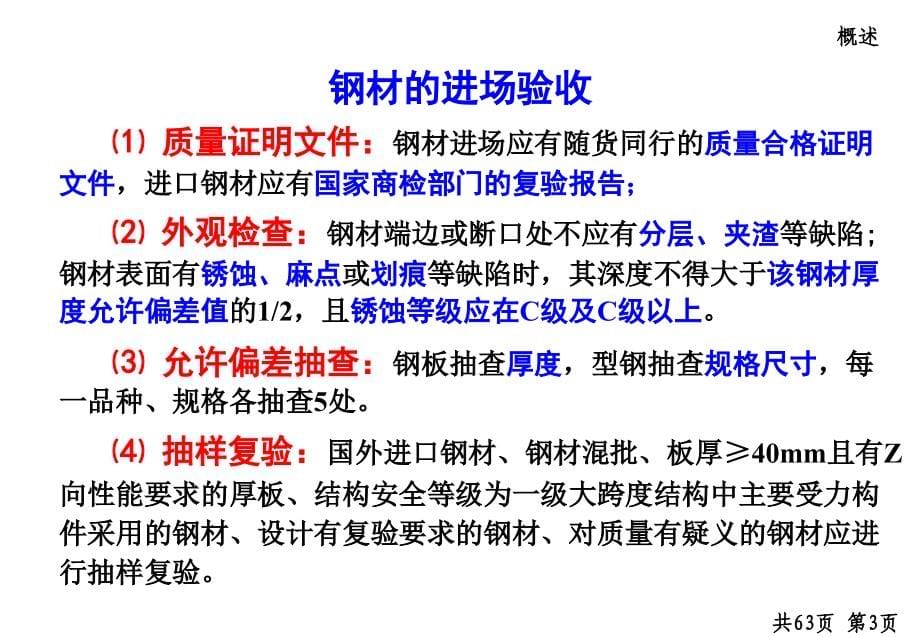 概述

钢材的进场验收

⑴ 质量证明文件：钢材进场应有随货同行的质量合格证明文件，进口钢材应有国家商检部门的复验报告；

⑵ 外观检查：钢材端边或断口处不应有分层、夹渣等缺陷；钢材表面有锈蚀、麻点或划痕等缺陷时，其深度不得大于该钢材厚度允许偏差值的1/2，且锈蚀等级应在C级及C级以上。

⑶ 允许偏差抽查：钢板抽查厚度，型钢抽查规格尺寸，每一品种、规格各抽查5处。

⑷ 抽样复验：国外进口钢材、钢材混批、板厚≥40mm且有Z向性能要求的厚板、结构安全等级为一级大跨度结构中主要受力构件采用的钢材、设计有复验要求的钢材、对质量有疑义的钢材应进行抽样复验。

共63页 第3页